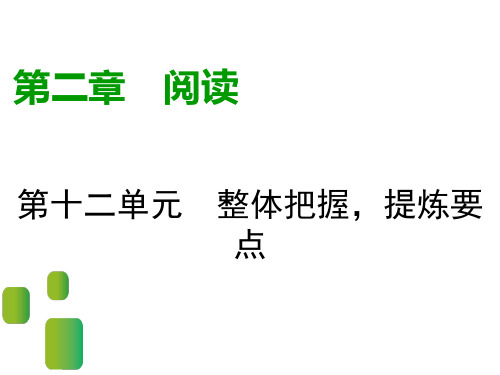 第二章　阅读

第十二单元　整体把握，提炼要点